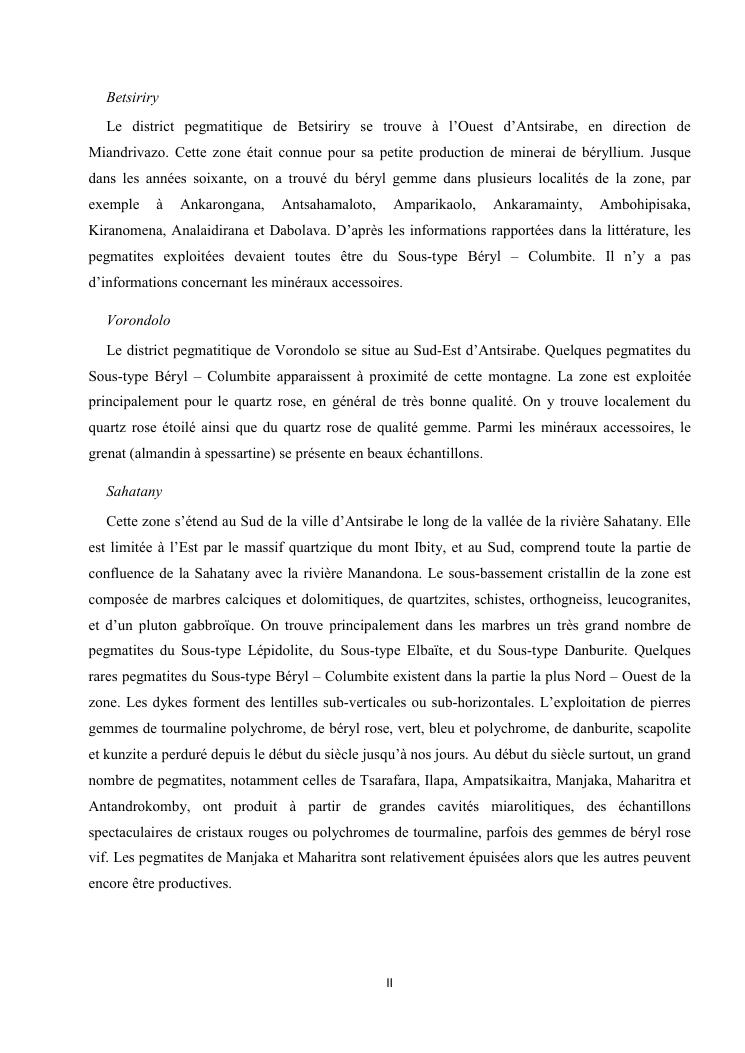 Betsiriry

Le district pegmatitique de Betsiriry se trouve à l'Ouest d'Antsirabe, en direction de Miandrivazo. Cette zone était connue pour sa petite production de minerai de béryllium. Jusque dans les années soixante, on a trouvé du béryl gemme dans plusieurs localités de la zone, par exemple à Ankarongana, Antsahamaloto, Amparikaolo, Ankaramainty, Ambohipisaka, Kiranomena, Analaidirana et Dabolava. D'après les informations rapportées dans la littérature, les pegmatites exploitées devaient toutes être du Sous-type Béryl – Columbite. Il n'y a pas d'informations concernant les minéraux accessoires.

Vorondolo

Le district pegmatitique de Vorondolo se situe au Sud-Est d'Antsirabe. Quelques pegmatites du Sous-type Béryl – Columbite apparaissent à proximité de cette montagne. La zone est exploitée principalement pour le quartz rose, en général de très bonne qualité. On y trouve localement du quartz rose étoilé ainsi que du quartz rose de qualité gemme. Parmi les minéraux accessoires, le grenat (almandin à spessartine) se présente en beaux échantillons.

Sahatany

Cette zone s'étend au Sud de la ville d'Antsirabe le long de la vallée de la rivière Sahatany. Elle est limitée à l'Est par le massif quartzique du mont Ibity, et au Sud, comprend toute la partie de confluence de la Sahatany avec la rivière Manandona. Le sous-bassement cristallin de la zone est composée de marbres calciques et dolomitiques, de quartzites, schistes, orthogneiss, leucogranites, et d'un pluton gabbroïque. On trouve principalement dans les marbres un très grand nombre de pegmatites du Sous-type Lépidolite, du Sous-type Elbaïte, et du Sous-type Danburite. Quelques rares pegmatites du Sous-type Béryl – Columbite existent dans la partie la plus Nord – Ouest de la zone. Les dykes forment des lentilles sub-verticales ou sub-horizontales. L'exploitation de pierres gemmes de tourmaline polychrome, de béryl rose, vert, bleu et polychrome, de danburite, scapolite et kunzite a perduré depuis le début du siècle jusqu'à nos jours. Au début du siècle surtout, un grand nombre de pegmatites, notamment celles de Tsarafara, Ilapa, Ampatsikaitra, Manjaka, Maharitra et Antandrokomby, ont produit à partir de grandes cavités miarolitiques, des échantillons spectaculaires de cristaux rouges ou polychromes de tourmaline, parfois des gemmes de béryl rose vif. Les pegmatites de Manjaka et Maharitra sont relativement épuisées alors que les autres peuvent encore être productives.

II